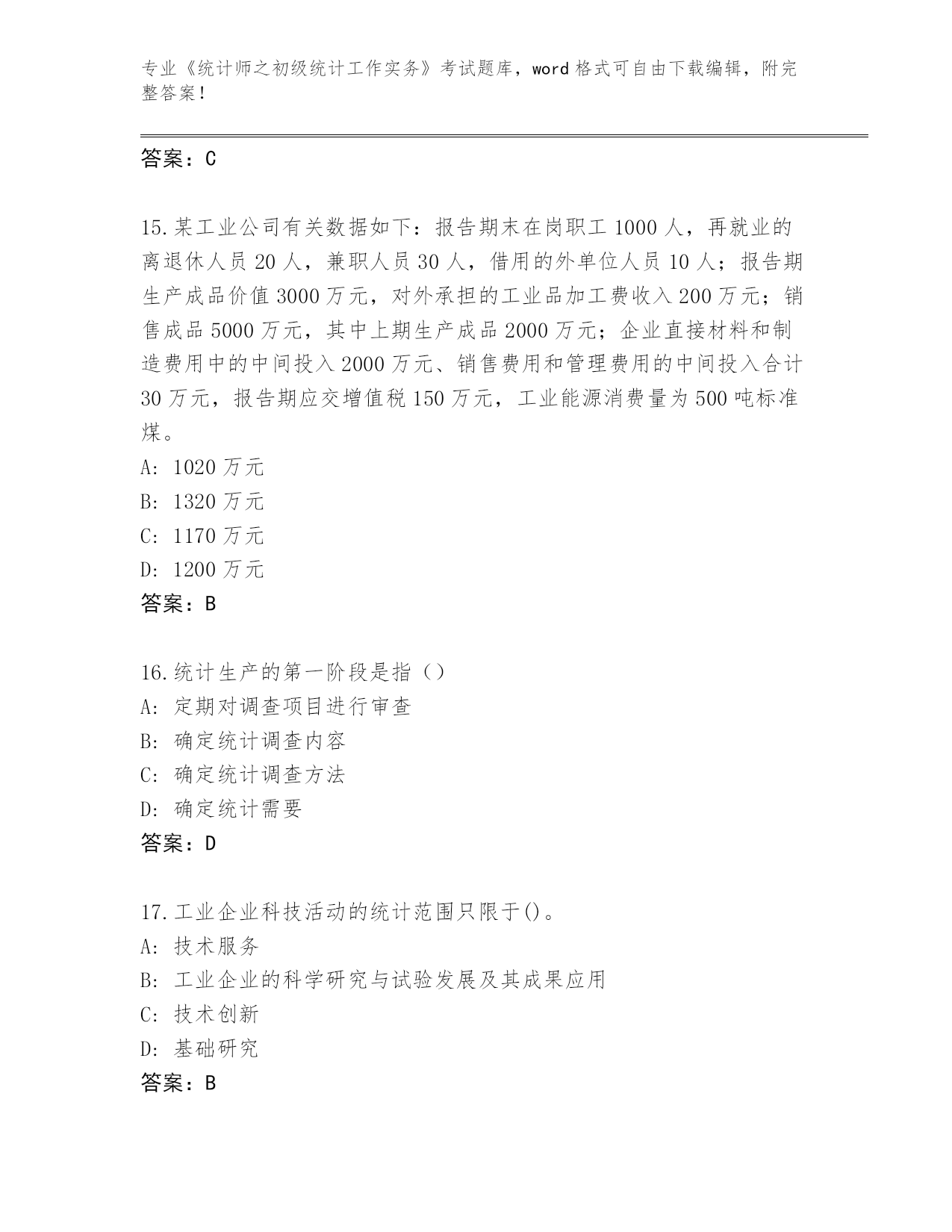 专业《统计师之初级统计工作实务》考试题库，word 格式可自由下载编辑，附完整答案！

答案：C

15.某工业公司有关数据如下：报告期末在岗职工 1000 人，再就业的离退休人员 20 人，兼职人员 30 人，借用的外单位人员 10 人；报告期生产成品价值 3000 万元，对外承担的工业品加工费收入 200 万元；销售成品 5000 万元，其中上期生产成品 2000 万元；企业直接材料和制造费用中的中间投入 2000 万元、销售费用和管理费用的中间投入合计 30 万元，报告期应交增值税 150 万元，工业能源消费量为 500 吨标准煤。
A: 1020 万元
B: 1320 万元
C: 1170 万元
D: 1200 万元
答案：B

16.统计生产的第一阶段是指（）
A: 定期对调查项目进行审查
B: 确定统计调查内容
C: 确定统计调查方法
D: 确定统计需要
答案：D

17.工业企业科技活动的统计范围只限于()。
A: 技术服务
B: 工业企业的科学研究与试验发展及其成果应用
C: 技术创新
D: 基础研究
答案：B